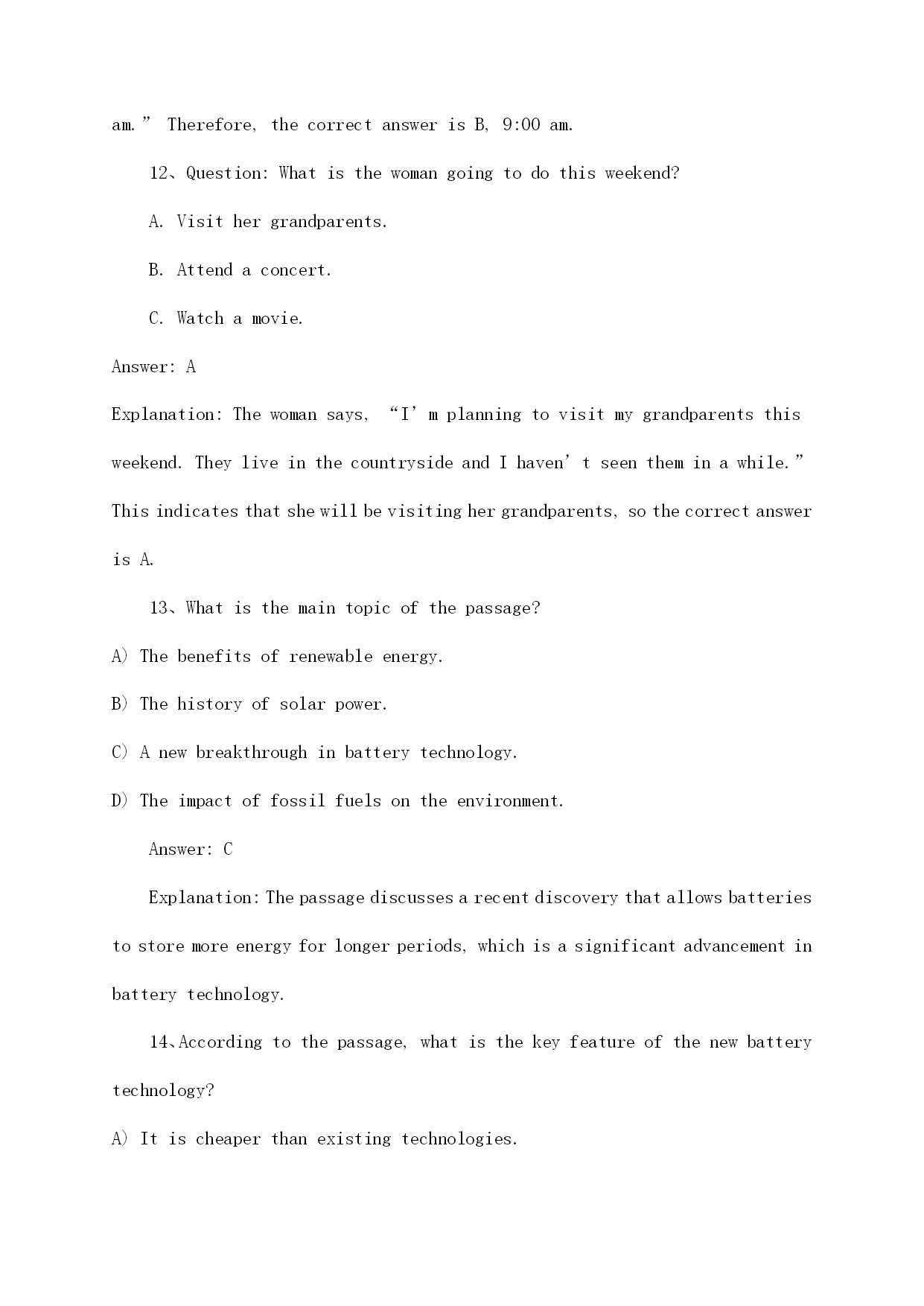 am.” Therefore, the correct answer is B, 9:00 am.

12、Question: What is the woman going to do this weekend?

A. Visit her grandparents.

B. Attend a concert.

C. Watch a movie.

Answer: A

Explanation: The woman says, “I’m planning to visit my grandparents this weekend. They live in the countryside and I haven’t seen them in a while.” This indicates that she will be visiting her grandparents, so the correct answer is A.

13、What is the main topic of the passage?

A) The benefits of renewable energy.

B) The history of solar power.

C) A new breakthrough in battery technology.

D) The impact of fossil fuels on the environment.

Answer: C

Explanation: The passage discusses a recent discovery that allows batteries to store more energy for longer periods, which is a significant advancement in battery technology.

14、According to the passage, what is the key feature of the new battery technology?

A) It is cheaper than existing technologies.